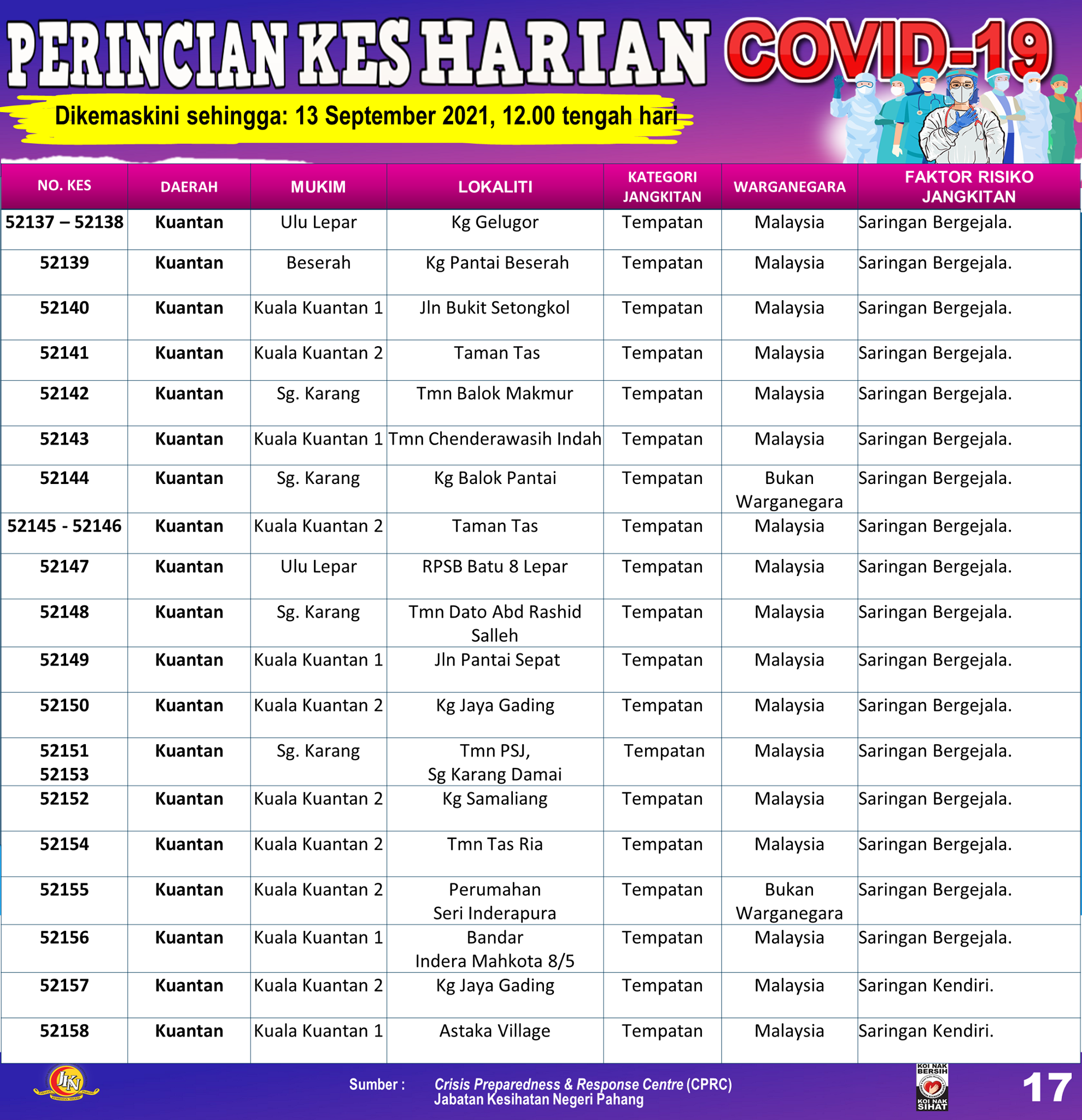 PERINCIAN KES HARIAN COVID-19

Dikemaskini sehingga: 13 September 2021, 12.00 tengah hari

| NO. KES | DAERAH | MUKIM | LOKALITI | KATEGORI JANGKITAN | WARGANEGARA | FAKTOR RISIKO JANGKITAN |
|---|---|---|---|---|---|---|
| 52137 – 52138 | Kuantan | Ulu Lepar | Kg Gelugor | Tempatan | Malaysia | Saringan Bergejala. |
| 52139 | Kuantan | Beserah | Kg Pantai Beserah | Tempatan | Malaysia | Saringan Bergejala. |
| 52140 | Kuantan | Kuala Kuantan 1 | Jln Bukit Setongkol | Tempatan | Malaysia | Saringan Bergejala. |
| 52141 | Kuantan | Kuala Kuantan 2 | Taman Tas | Tempatan | Malaysia | Saringan Bergejala. |
| 52142 | Kuantan | Sg. Karang | Tmn Balok Makmur | Tempatan | Malaysia | Saringan Bergejala. |
| 52143 | Kuantan | Kuala Kuantan 1 | Tmn Chenderawasih Indah | Tempatan | Malaysia | Saringan Bergejala. |
| 52144 | Kuantan | Sg. Karang | Kg Balok Pantai | Tempatan | Bukan Warganegara | Saringan Bergejala. |
| 52145 - 52146 | Kuantan | Kuala Kuantan 2 | Taman Tas | Tempatan | Malaysia | Saringan Bergejala. |
| 52147 | Kuantan | Ulu Lepar | RPSB Batu 8 Lepar | Tempatan | Malaysia | Saringan Bergejala. |
| 52148 | Kuantan | Sg. Karang | Tmn Dato Abd Rashid Salleh | Tempatan | Malaysia | Saringan Bergejala. |
| 52149 | Kuantan | Kuala Kuantan 1 | Jln Pantai Sepat | Tempatan | Malaysia | Saringan Bergejala. |
| 52150 | Kuantan | Kuala Kuantan 2 | Kg Jaya Gading | Tempatan | Malaysia | Saringan Bergejala. |
| 52151 52153 | Kuantan | Sg. Karang | Tmn PSJ, Sg Karang Damai | Tempatan | Malaysia | Saringan Bergejala. |
| 52152 | Kuantan | Kuala Kuantan 2 | Kg Samaliang | Tempatan | Malaysia | Saringan Bergejala. |
| 52154 | Kuantan | Kuala Kuantan 2 | Tmn Tas Ria | Tempatan | Malaysia | Saringan Bergejala. |
| 52155 | Kuantan | Kuala Kuantan 2 | Perumahan Seri Inderapura | Tempatan | Bukan Warganegara | Saringan Bergejala. |
| 52156 | Kuantan | Kuala Kuantan 1 | Bandar Indera Mahkota 8/5 | Tempatan | Malaysia | Saringan Bergejala. |
| 52157 | Kuantan | Kuala Kuantan 2 | Kg Jaya Gading | Tempatan | Malaysia | Saringan Kendiri. |
| 52158 | Kuantan | Kuala Kuantan 1 | Astaka Village | Tempatan | Malaysia | Saringan Kendiri. |

JKN

Sumber : Crisis Preparedness & Response Centre (CPRC) Jabatan Kesihatan Negeri Pahang

KOI NAK BERSIH KOI NAK SIHAT

17